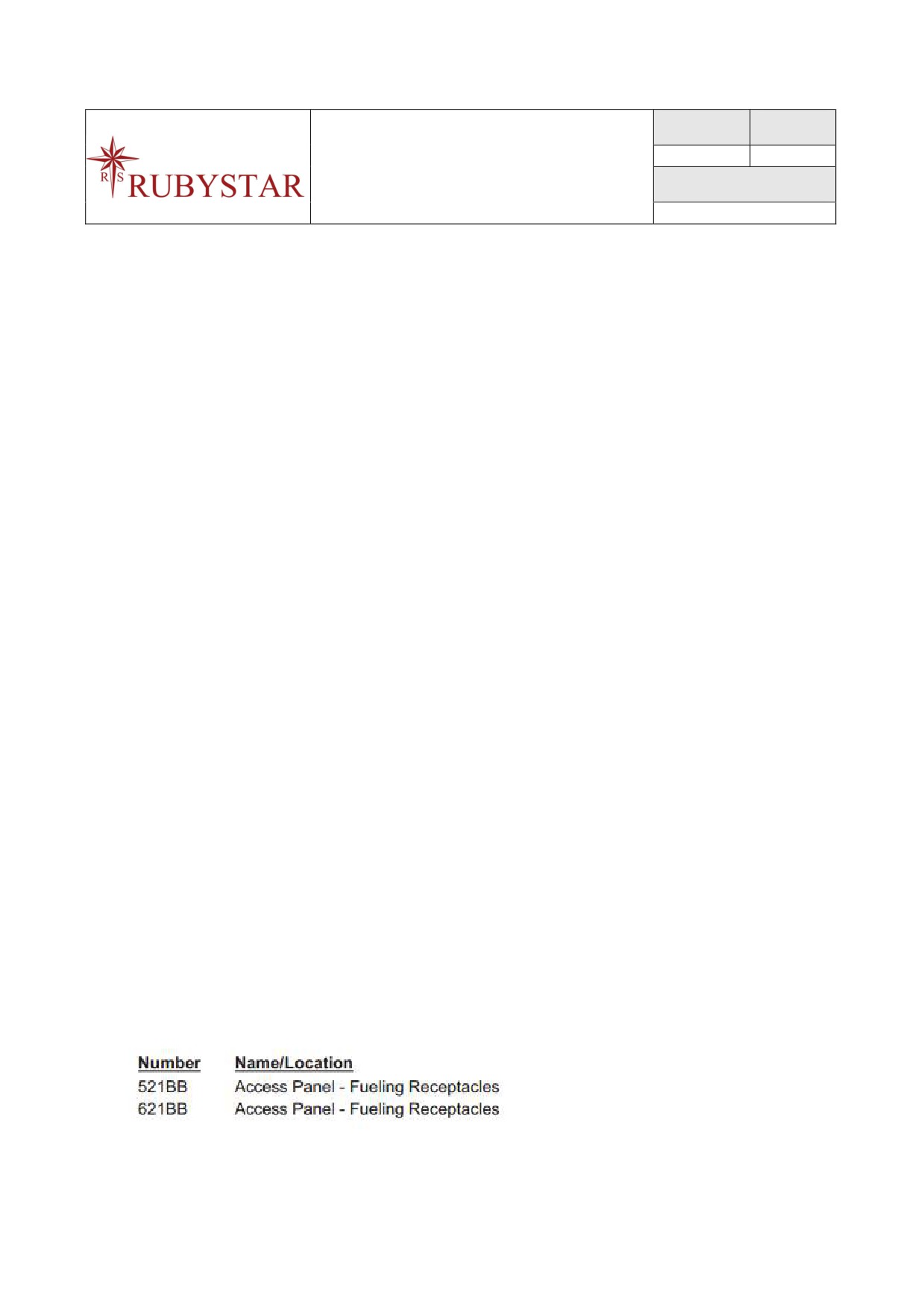 R S RUBYSTAR

| Number | Name/Location |
|---|---|
| 521BB | Access Panel - Fueling Receptacles |
| 621BB | Access Panel - Fueling Receptacles |